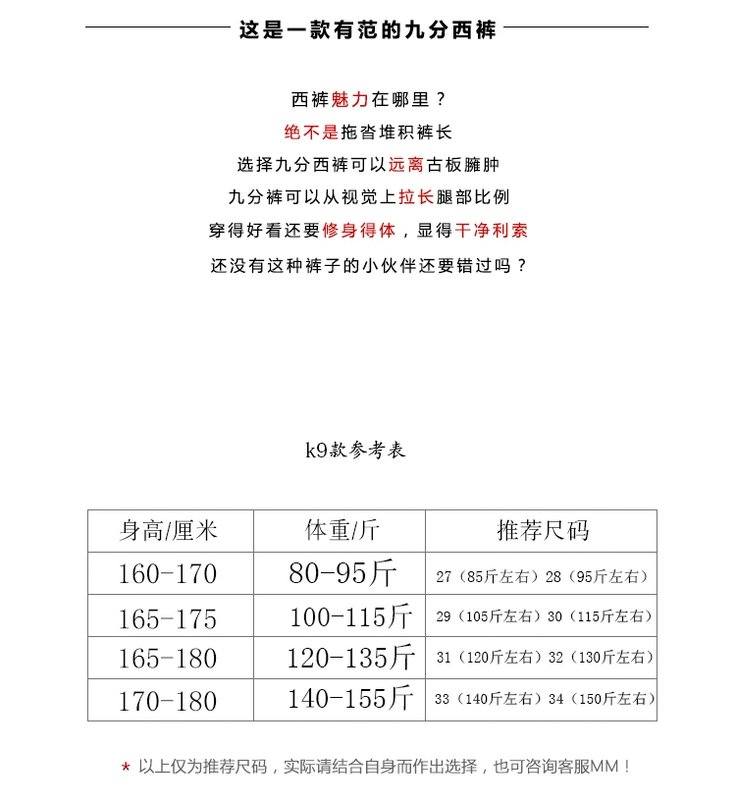 这是一款有范的九分西裤

西裤魅力在哪里？
绝不是拖沓堆积裤长
选择九分西裤可以远离古板臃肿
九分裤可以从视觉上拉长腿部比例
穿得好看还要修身得体，显得干净利索
还没有这种裤子的小伙伴还要错过吗？

k9款参考表

| 身高/厘米 | 体重/斤 | 推荐尺码 |
|---|---|---|
| 160-170 | 80-95斤 | 27（85斤左右）28（95斤左右） |
| 165-175 | 100-115斤 | 29（105斤左右）30（115斤左右） |
| 165-180 | 120-135斤 | 31（120斤左右）32（130斤左右） |
| 170-180 | 140-155斤 | 33（140斤左右）34（150斤左右） |

* 以上仅为推荐尺码，实际请结合自身而作出选择，也可咨询客服MM！